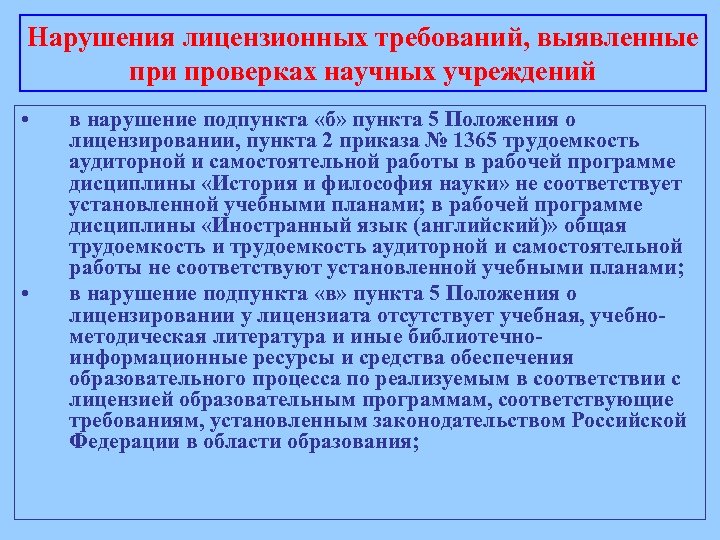 Нарушения лицензионных требований, выявленные при проверках научных учреждений

• в нарушение подпункта «б» пункта 5 Положения о лицензировании, пункта 2 приказа № 1365 трудоемкость аудиторной и самостоятельной работы в рабочей программе дисциплины «История и философия науки» не соответствует установленной учебными планами; в рабочей программе дисциплины «Иностранный язык (английский)» общая трудоемкость и трудоемкость аудиторной и самостоятельной работы не соответствуют установленной учебными планами;

• в нарушение подпункта «в» пункта 5 Положения о лицензировании у лицензиата отсутствует учебная, учебно-методическая литература и иные библиотечно-информационные ресурсы и средства обеспечения образовательного процесса по реализуемым в соответствии с лицензией образовательным программам, соответствующие требованиям, установленным законодательством Российской Федерации в области образования;